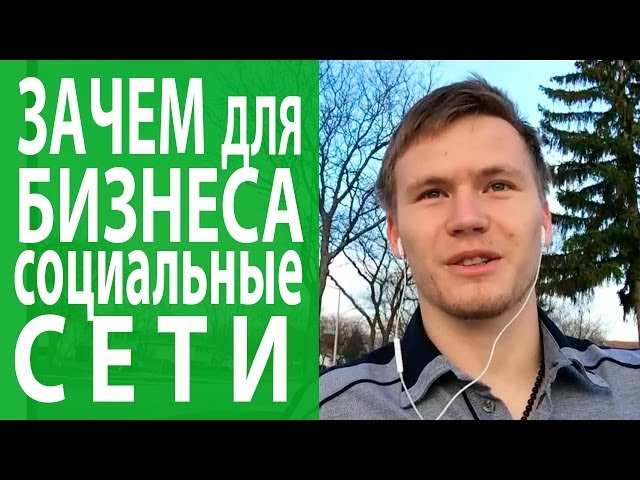 ЗАЧЕМ для БИЗНЕСА социальные СЕТИ